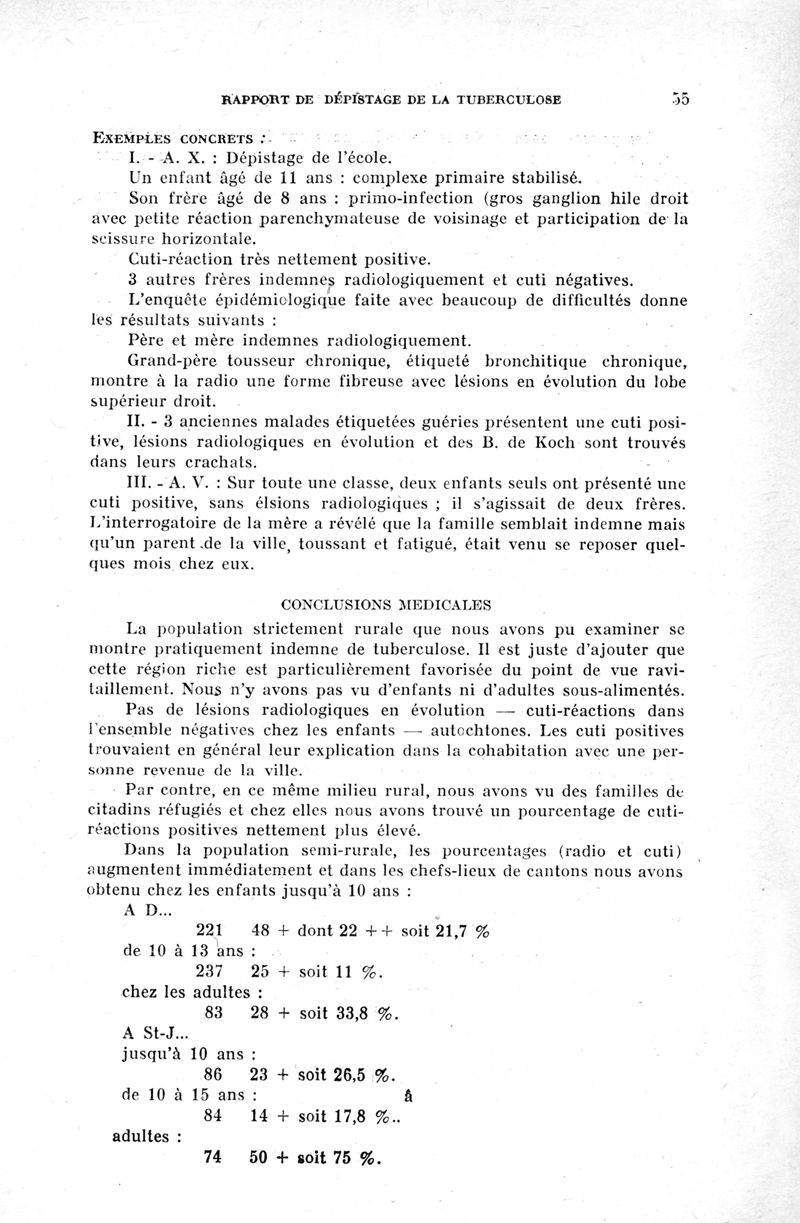 RAPPORT DE DÉPISTAGE DE LA TUBERCULOSE 55

EXEMPLES CONCRETS :

I. - A. X. : Dépistage de l'école.

Un enfant âgé de 11 ans : complexe primaire stabilisé.

Son frère âgé de 8 ans : primo-infection (gros ganglion hile droit avec petite réaction parenchymateuse de voisinage et participation de la scissure horizontale.

Cuti-réaction très nettement positive.

3 autres frères indemnes radiologiquement et cuti négatives.

L'enquête épidémiologique faite avec beaucoup de difficultés donne les résultats suivants :

Père et mère indemnes radiologiquement.

Grand-père tousseur chronique, étiqueté bronchitique chronique, montre à la radio une forme fibreuse avec lésions en évolution du lobe supérieur droit.

II. - 3 anciennes malades étiquetées guéries présentent une cuti positive, lésions radiologiques en évolution et des B. de Koch sont trouvés dans leurs crachats.

III. - A. V. : Sur toute une classe, deux enfants seuls ont présenté une cuti positive, sans élsions radiologiques ; il s'agissait de deux frères. L'interrogatoire de la mère a révélé que la famille semblait indemne mais qu'un parent de la ville, toussant et fatigué, était venu se reposer quelques mois chez eux.

CONCLUSIONS MEDICALES

La population strictement rurale que nous avons pu examiner se montre pratiquement indemne de tuberculose. Il est juste d'ajouter que cette région riche est particulièrement favorisée du point de vue ravitaillement. Nous n'y avons pas vu d'enfants ni d'adultes sous-alimentés.

Pas de lésions radiologiques en évolution — cuti-réactions dans l'ensemble négatives chez les enfants — autochtones. Les cuti positives trouvaient en général leur explication dans la cohabitation avec une personne revenue de la ville.

Par contre, en ce même milieu rural, nous avons vu des familles de citadins réfugiés et chez elles nous avons trouvé un pourcentage de cuti-réactions positives nettement plus élevé.

Dans la population semi-rurale, les pourcentages (radio et cuti) augmentent immédiatement et dans les chefs-lieux de cantons nous avons obtenu chez les enfants jusqu'à 10 ans :

A D...

221 48 + dont 22 ++ soit 21,7 %

de 10 à 13 ans :

237 25 + soit 11 %.

chez les adultes :

83 28 + soit 33,8 %.

A St-J...

jusqu'à 10 ans :

86 23 + soit 26,5 %.

de 10 à 15 ans :

84 14 + soit 17,8 %..

adultes :

74 50 + soit 75 %.